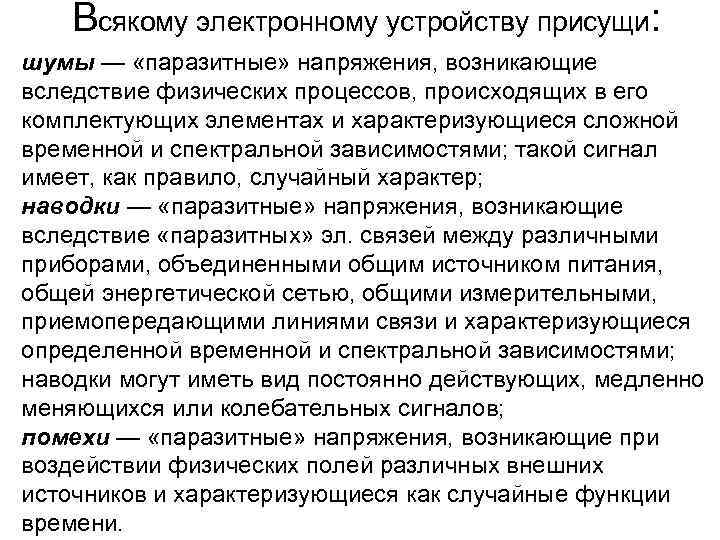 Всякому электронному устройству присущи:

шумы — «паразитные» напряжения, возникающие вследствие физических процессов, происходящих в его комплектующих элементах и характеризующиеся сложной временной и спектральной зависимостями; такой сигнал имеет, как правило, случайный характер;

наводки — «паразитные» напряжения, возникающие вследствие «паразитных» эл. связей между различными приборами, объединенными общим источником питания, общей энергетической сетью, общими измерительными, приемопередающими линиями связи и характеризующиеся определенной временной и спектральной зависимостями; наводки могут иметь вид постоянно действующих, медленно меняющихся или колебательных сигналов;

помехи — «паразитные» напряжения, возникающие при воздействии физических полей различных внешних источников и характеризующиеся как случайные функции времени.